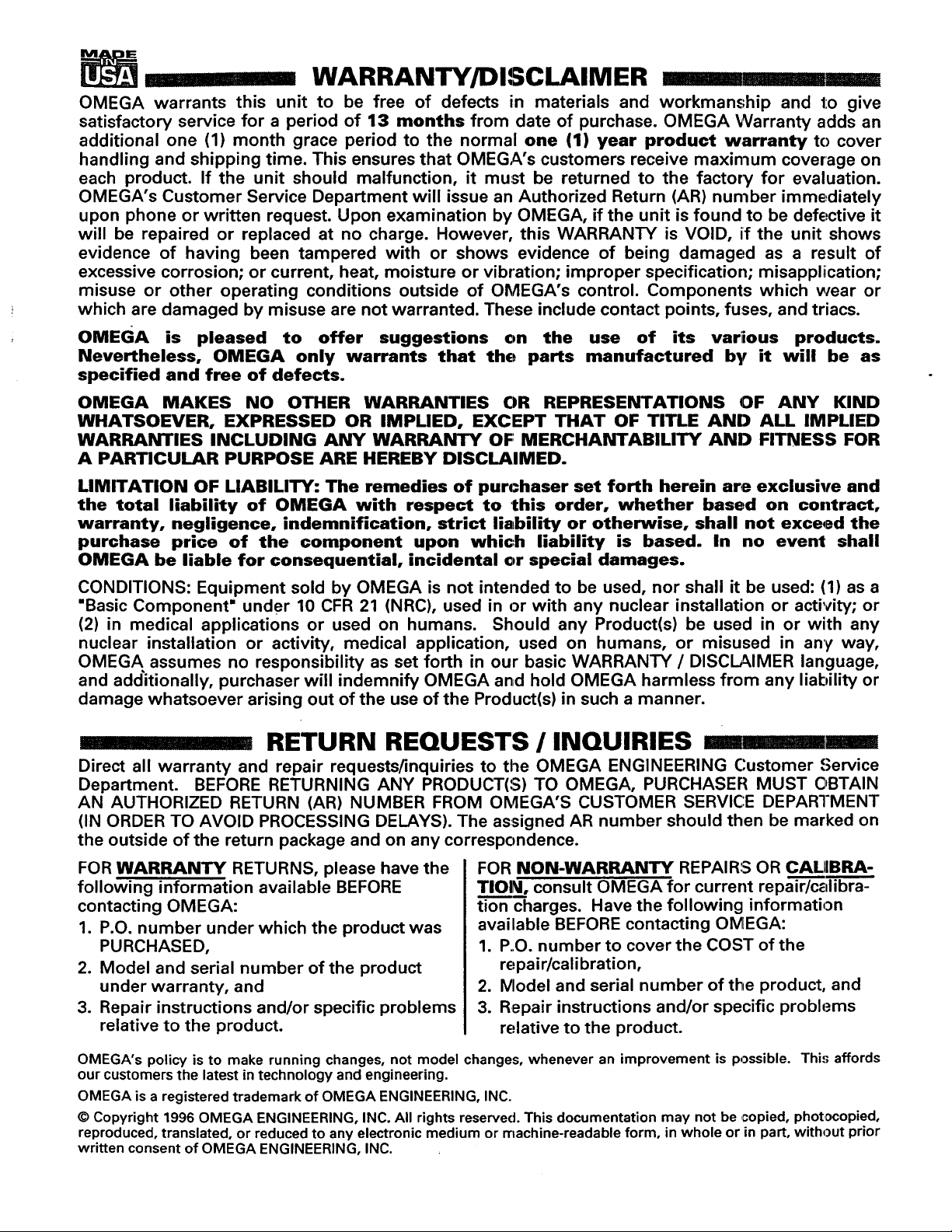 MADE IN USA

WARRANTY/DISCLAIMER

OMEGA warrants this unit to be free of defects in materials and workmanship and to give satisfactory service for a period of 13 months from date of purchase. OMEGA Warranty adds an additional one (1) month grace period to the normal one (1) year product warranty to cover handling and shipping time. This ensures that OMEGA's customers receive maximum coverage on each product. If the unit should malfunction, it must be returned to the factory for evaluation. OMEGA's Customer Service Department will issue an Authorized Return (AR) number immediately upon phone or written request. Upon examination by OMEGA, if the unit is found to be defective it will be repaired or replaced at no charge. However, this WARRANTY is VOID, if the unit shows evidence of having been tampered with or shows evidence of being damaged as a result of excessive corrosion; or current, heat, moisture or vibration; improper specification; misapplication; misuse or other operating conditions outside of OMEGA's control. Components which wear or which are damaged by misuse are not warranted. These include contact points, fuses, and triacs.

OMEGA is pleased to offer suggestions on the use of its various products. Nevertheless, OMEGA only warrants that the parts manufactured by it will be as specified and free of defects.

OMEGA MAKES NO OTHER WARRANTIES OR REPRESENTATIONS OF ANY KIND WHATSOEVER, EXPRESSED OR IMPLIED, EXCEPT THAT OF TITLE AND ALL IMPLIED WARRANTIES INCLUDING ANY WARRANTY OF MERCHANTABILITY AND FITNESS FOR A PARTICULAR PURPOSE ARE HEREBY DISCLAIMED.

LIMITATION OF LIABILITY: The remedies of purchaser set forth herein are exclusive and the total liability of OMEGA with respect to this order, whether based on contract, warranty, negligence, indemnification, strict liability or otherwise, shall not exceed the purchase price of the component upon which liability is based. In no event shall OMEGA be liable for consequential, incidental or special damages.

CONDITIONS: Equipment sold by OMEGA is not intended to be used, nor shall it be used: (1) as a "Basic Component" under 10 CFR 21 (NRC), used in or with any nuclear installation or activity; or (2) in medical applications or used on humans. Should any Product(s) be used in or with any nuclear installation or activity, medical application, used on humans, or misused in any way, OMEGA assumes no responsibility as set forth in our basic WARRANTY / DISCLAIMER language, and additionally, purchaser will indemnify OMEGA and hold OMEGA harmless from any liability or damage whatsoever arising out of the use of the Product(s) in such a manner.

RETURN REQUESTS / INQUIRIES

Direct all warranty and repair requests/inquiries to the OMEGA ENGINEERING Customer Service Department. BEFORE RETURNING ANY PRODUCT(S) TO OMEGA, PURCHASER MUST OBTAIN AN AUTHORIZED RETURN (AR) NUMBER FROM OMEGA'S CUSTOMER SERVICE DEPARTMENT (IN ORDER TO AVOID PROCESSING DELAYS). The assigned AR number should then be marked on the outside of the return package and on any correspondence.

FOR WARRANTY RETURNS, please have the following information available BEFORE contacting OMEGA:
1. P.O. number under which the product was PURCHASED,
2. Model and serial number of the product under warranty, and
3. Repair instructions and/or specific problems relative to the product.

FOR NON-WARRANTY REPAIRS OR CALIBRATION, consult OMEGA for current repair/calibration charges. Have the following information available BEFORE contacting OMEGA:
1. P.O. number to cover the COST of the repair/calibration,
2. Model and serial number of the product, and
3. Repair instructions and/or specific problems relative to the product.

OMEGA's policy is to make running changes, not model changes, whenever an improvement is possible. This affords our customers the latest in technology and engineering.

OMEGA is a registered trademark of OMEGA ENGINEERING, INC.

© Copyright 1996 OMEGA ENGINEERING, INC. All rights reserved. This documentation may not be copied, photocopied, reproduced, translated, or reduced to any electronic medium or machine-readable form, in whole or in part, without prior written consent of OMEGA ENGINEERING, INC.